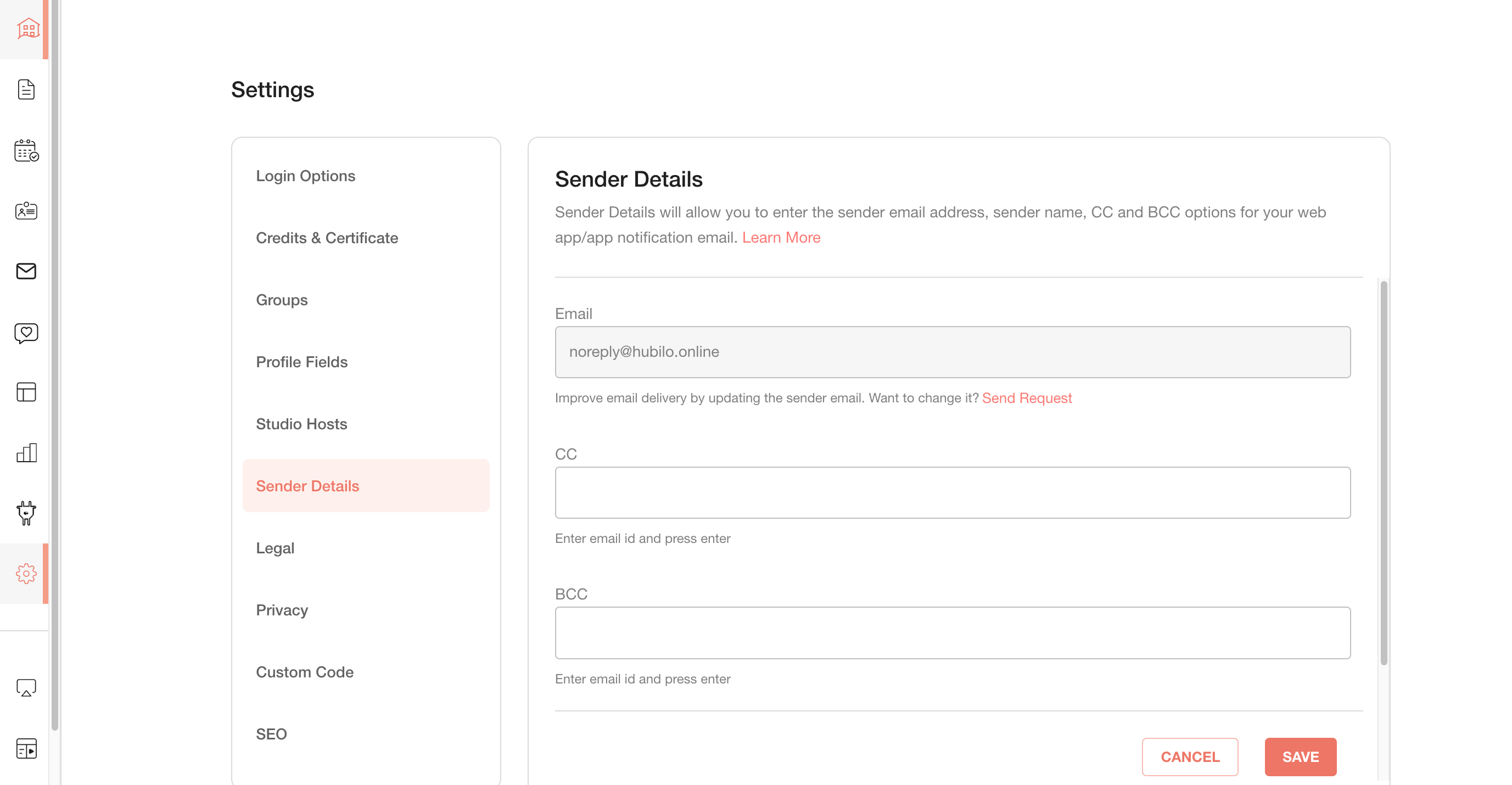 Settings

Login Options

Credits & Certificate

Groups

Profile Fields

Studio Hosts

Sender Details

Legal

Privacy

Custom Code

SEO

Sender Details

Sender Details will allow you to enter the sender email address, sender name, CC and BCC options for your web app/app notification email. Learn More

Email

noreply@hubilo.online

Improve email delivery by updating the sender email. Want to change it? Send Request

CC

Enter email id and press enter

BCC

Enter email id and press enter

CANCEL

SAVE